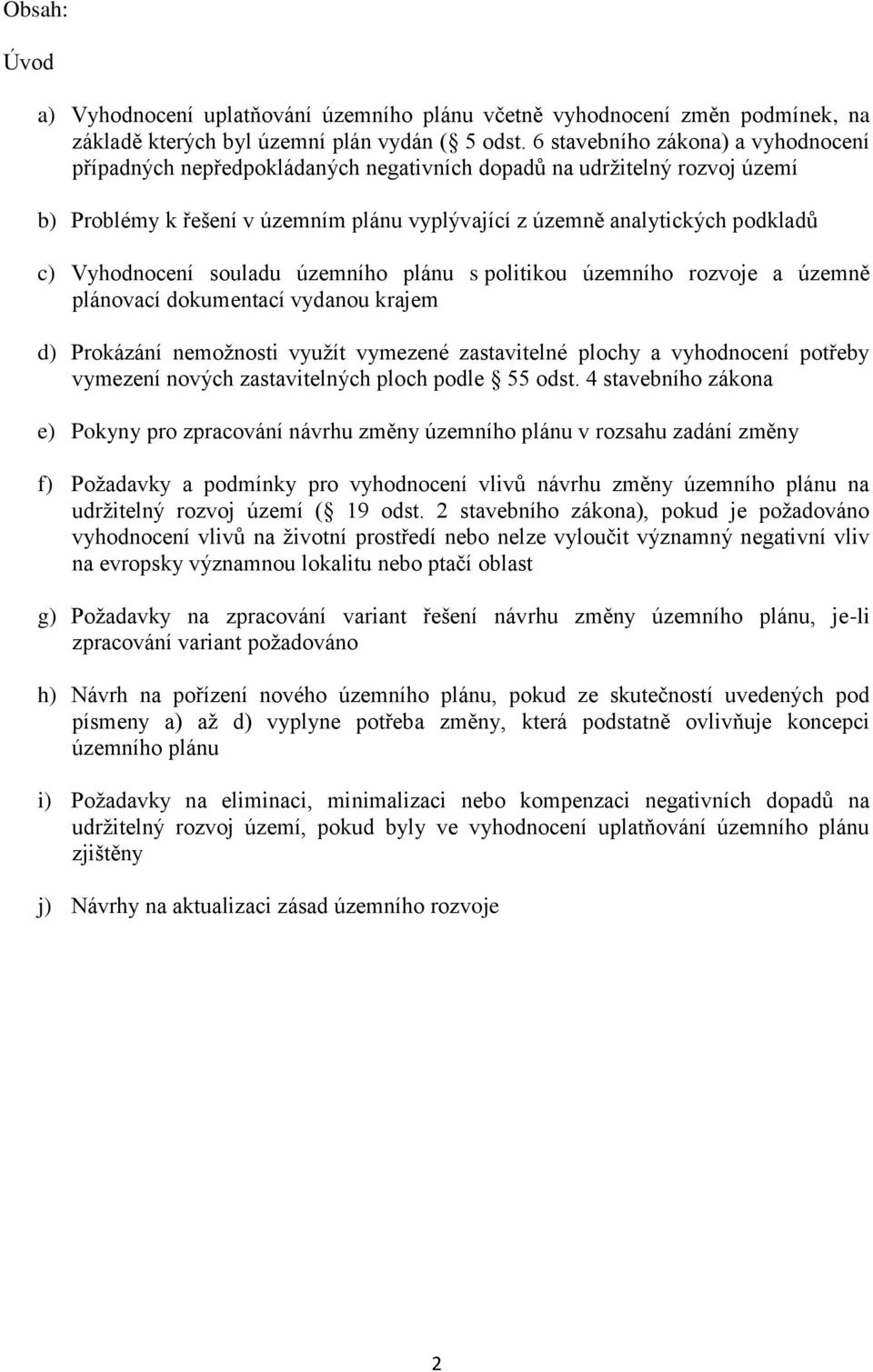 Obsah:

Úvod

a) Vyhodnocení uplatňování územního plánu včetně vyhodnocení změn podmínek, na základě kterých byl územní plán vydán ( 5 odst. 6 stavebního zákona) a vyhodnocení případných nepředpokládaných negativních dopadů na udržitelný rozvoj území

b) Problémy k řešení v územním plánu vyplývající z územně analytických podkladů

c) Vyhodnocení souladu územního plánu s politikou územního rozvoje a územně plánovací dokumentací vydanou krajem

d) Prokázání nemožnosti využít vymezené zastavitelné plochy a vyhodnocení potřeby vymezení nových zastavitelných ploch podle 55 odst. 4 stavebního zákona

e) Pokyny pro zpracování návrhu změny územního plánu v rozsahu zadání změny

f) Požadavky a podmínky pro vyhodnocení vlivů návrhu změny územního plánu na udržitelný rozvoj území ( 19 odst. 2 stavebního zákona), pokud je požadováno vyhodnocení vlivů na životní prostředí nebo nelze vyloučit významný negativní vliv na evropsky významnou lokalitu nebo ptačí oblast

g) Požadavky na zpracování variant řešení návrhu změny územního plánu, je-li zpracování variant požadováno

h) Návrh na pořízení nového územního plánu, pokud ze skutečností uvedených pod písmeny a) až d) vyplyne potřeba změny, která podstatně ovlivňuje koncepci územního plánu

i) Požadavky na eliminaci, minimalizaci nebo kompenzaci negativních dopadů na udržitelný rozvoj území, pokud byly ve vyhodnocení uplatňování územního plánu zjištěny

j) Návrhy na aktualizaci zásad územního rozvoje

2